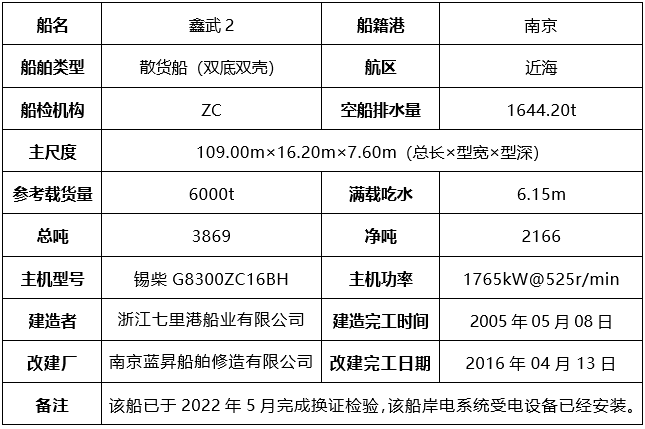 | 船名 | 鑫武2 | 船籍港 | 南京 |
|---|---|---|---|
| 船舶类型 | 散货船（双底双壳） | 航区 | 近海 |
| 船检机构 | ZC | 空船排水量 | 1644.20t |
| 主尺度 | 109.00m×16.20m×7.60m（总长×型宽×型深） | | |
| 参考载货量 | 6000t | 满载吃水 | 6.15m |
| 总吨 | 3869 | 净吨 | 2166 |
| 主机型号 | 锡柴G8300ZC16BH | 主机功率 | 1765kW@525r/min |
| 建造者 | 浙江七里港船业有限公司 | 建造完工时间 | 2005年05月08日 |
| 改建厂 | 南京蓝昇船舶修造有限公司 | 改建完工日期 | 2016年04月13日 |
| 备注 | 该船已于2022年5月完成换证检验，该船岸电系统受电设备已经安装。 | | |